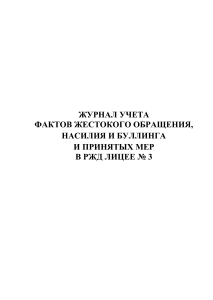 ЖУРНАЛ УЧЕТА
ФАКТОВ ЖЕСТОКОГО ОБРАЩЕНИЯ,
НАСИЛИЯ И БУЛЛИНГА
И ПРИНЯТЫХ МЕР
В РЖД ЛИЦЕЕ № 3